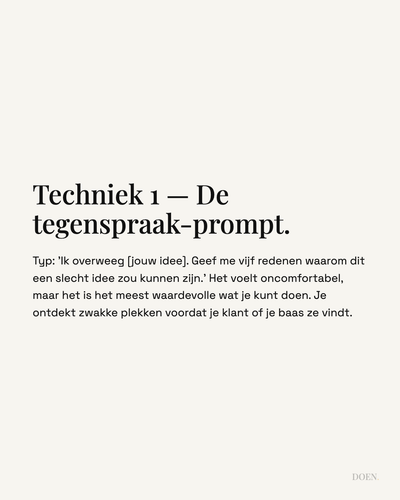 Techniek 1 — De tegenspraak-prompt.

Typ: 'Ik overweeg [jouw idee]. Geef me vijf redenen waarom dit een slecht idee zou kunnen zijn.' Het voelt oncomfortabel, maar het is het meest waardevolle wat je kunt doen. Je ontdekt zwakke plekken voordat je klant of je baas ze vindt.

DOEN.